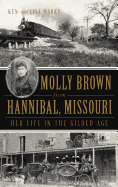 KEN and LISA MARKS

MOLLY BROWN
from
HANNIBAL, MISSOURI

HER LIFE IN THE GILDED AGE